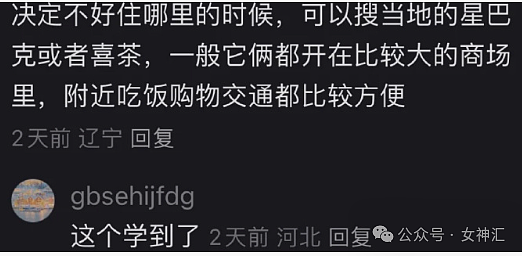 决定不好住哪里的时候，可以搜当地的星巴克或者喜茶，一般它俩都开在比较大的商场里，附近吃饭购物交通都比较方便

2天前 辽宁 回复

gbsehijfdg

这个学到了 2天前 河北 回复

公众号 · 女神汇